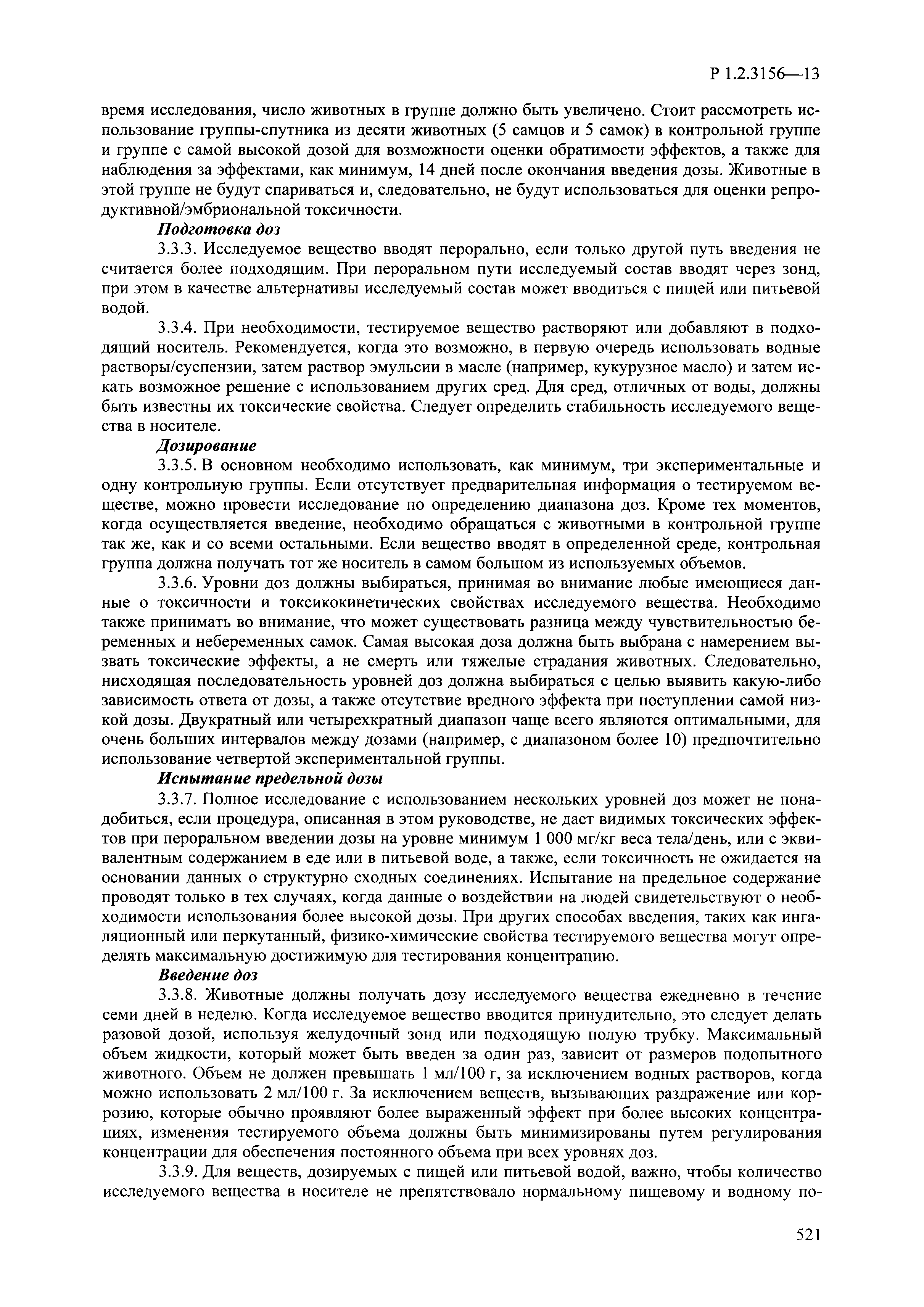 Р 1.2.3156—13

время исследования, число животных в группе должно быть увеличено. Стоит рассмотреть использование группы-спутника из десяти животных (5 самцов и 5 самок) в контрольной группе и группе с самой высокой дозой для возможности оценки обратимости эффектов, а также для наблюдения за эффектами, как минимум, 14 дней после окончания введения дозы. Животные в этой группе не будут спариваться и, следовательно, не будут использоваться для оценки репродуктивной/эмбриональной токсичности.

Подготовка доз

3.3.3. Исследуемое вещество вводят перорально, если только другой путь введения не считается более подходящим. При пероральном пути исследуемый состав вводят через зонд, при этом в качестве альтернативы исследуемый состав может вводиться с пищей или питьевой водой.

3.3.4. При необходимости, тестируемое вещество растворяют или добавляют в подходящий носитель. Рекомендуется, когда это возможно, в первую очередь использовать водные растворы/суспензии, затем раствор эмульсии в масле (например, кукурузное масло) и затем искать возможное решение с использованием других сред. Для сред, отличных от воды, должны быть известны их токсические свойства. Следует определить стабильность исследуемого вещества в носителе.

Дозирование

3.3.5. В основном необходимо использовать, как минимум, три экспериментальные и одну контрольную группы. Если отсутствует предварительная информация о тестируемом веществе, можно провести исследование по определению диапазона доз. Кроме тех моментов, когда осуществляется введение, необходимо обращаться с животными в контрольной группе так же, как и со всеми остальными. Если вещество вводят в определенной среде, контрольная группа должна получать тот же носитель в самом большом из используемых объемов.

3.3.6. Уровни доз должны выбираться, принимая во внимание любые имеющиеся данные о токсичности и токсикокинетических свойствах исследуемого вещества. Необходимо также принимать во внимание, что может существовать разница между чувствительностью беременных и небеременных самок. Самая высокая доза должна быть выбрана с намерением вызвать токсические эффекты, а не смерть или тяжелые страдания животных. Следовательно, нисходящая последовательность уровней доз должна выбираться с целью выявить какую-либо зависимость ответа от дозы, а также отсутствие вредного эффекта при поступлении самой низкой дозы. Двукратный или четырехкратный диапазон чаще всего являются оптимальными, для очень больших интервалов между дозами (например, с диапазоном более 10) предпочтительно использование четвертой экспериментальной группы.

Испытание предельной дозы

3.3.7. Полное исследование с использованием нескольких уровней доз может не понадобиться, если процедура, описанная в этом руководстве, не дает видимых токсических эффектов при пероральном введении дозы на уровне минимум 1 000 мг/кг веса тела/день, или с эквивалентным содержанием в еде или в питьевой воде, а также, если токсичность не ожидается на основании данных о структурно сходных соединениях. Испытание на предельное содержание проводят только в тех случаях, когда данные о воздействии на людей свидетельствуют о необходимости использования более высокой дозы. При других способах введения, таких как ингаляционный или перкутанный, физико-химические свойства тестируемого вещества могут определять максимальную достижимую для тестирования концентрацию.

Введение доз

3.3.8. Животные должны получать дозу исследуемого вещества ежедневно в течение семи дней в неделю. Когда исследуемое вещество вводится принудительно, это следует делать разовой дозой, используя желудочный зонд или подходящую полую трубку. Максимальный объем жидкости, который может быть введен за один раз, зависит от размеров подопытного животного. Объем не должен превышать 1 мл/100 г, за исключением водных растворов, когда можно использовать 2 мл/100 г. За исключением веществ, вызывающих раздражение или коррозию, которые обычно проявляют более выраженный эффект при более высоких концентрациях, изменения тестируемого объема должны быть минимизированы путем регулирования концентрации для обеспечения постоянного объема при всех уровнях доз.

3.3.9. Для веществ, дозируемых с пищей или питьевой водой, важно, чтобы количество исследуемого вещества в носителе не препятствовало нормальному пищевому и водному по-

521